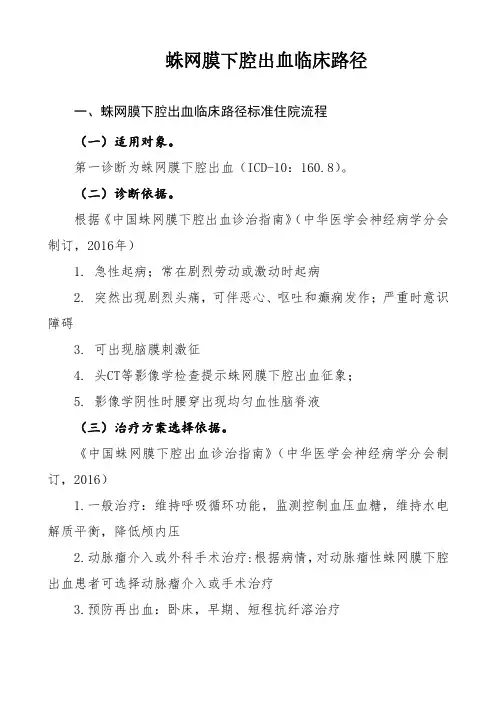 蛛网膜下腔出血临床路径

一、蛛网膜下腔出血临床路径标准住院流程

（一）适用对象。

第一诊断为蛛网膜下腔出血（ICD-10：160.8）。

（二）诊断依据。

根据《中国蛛网膜下腔出血诊治指南》（中华医学会神经病学分会制订，2016年）

1. 急性起病；常在剧烈劳动或激动时起病

2. 突然出现剧烈头痛，可伴恶心、呕吐和癫痫发作；严重时意识障碍

3. 可出现脑膜刺激征

4. 头CT等影像学检查提示蛛网膜下腔出血征象；

5. 影像学阴性时腰穿出现均匀血性脑脊液

（三）治疗方案选择依据。

《中国蛛网膜下腔出血诊治指南》（中华医学会神经病学分会制订，2016）

1.一般治疗：维持呼吸循环功能，监测控制血压血糖，维持水电解质平衡，降低颅内压

2.动脉瘤介入或外科手术治疗：根据病情，对动脉瘤性蛛网膜下腔出血患者可选择动脉瘤介入或手术治疗

3.预防再出血：卧床，早期、短程抗纤溶治疗